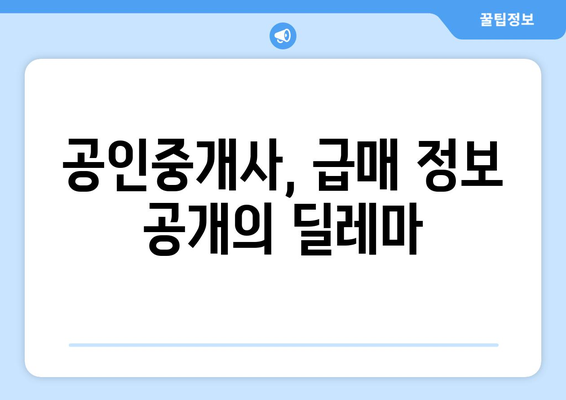 꿀팁정보

공인중개사, 급매 정보 공개의 딜레마